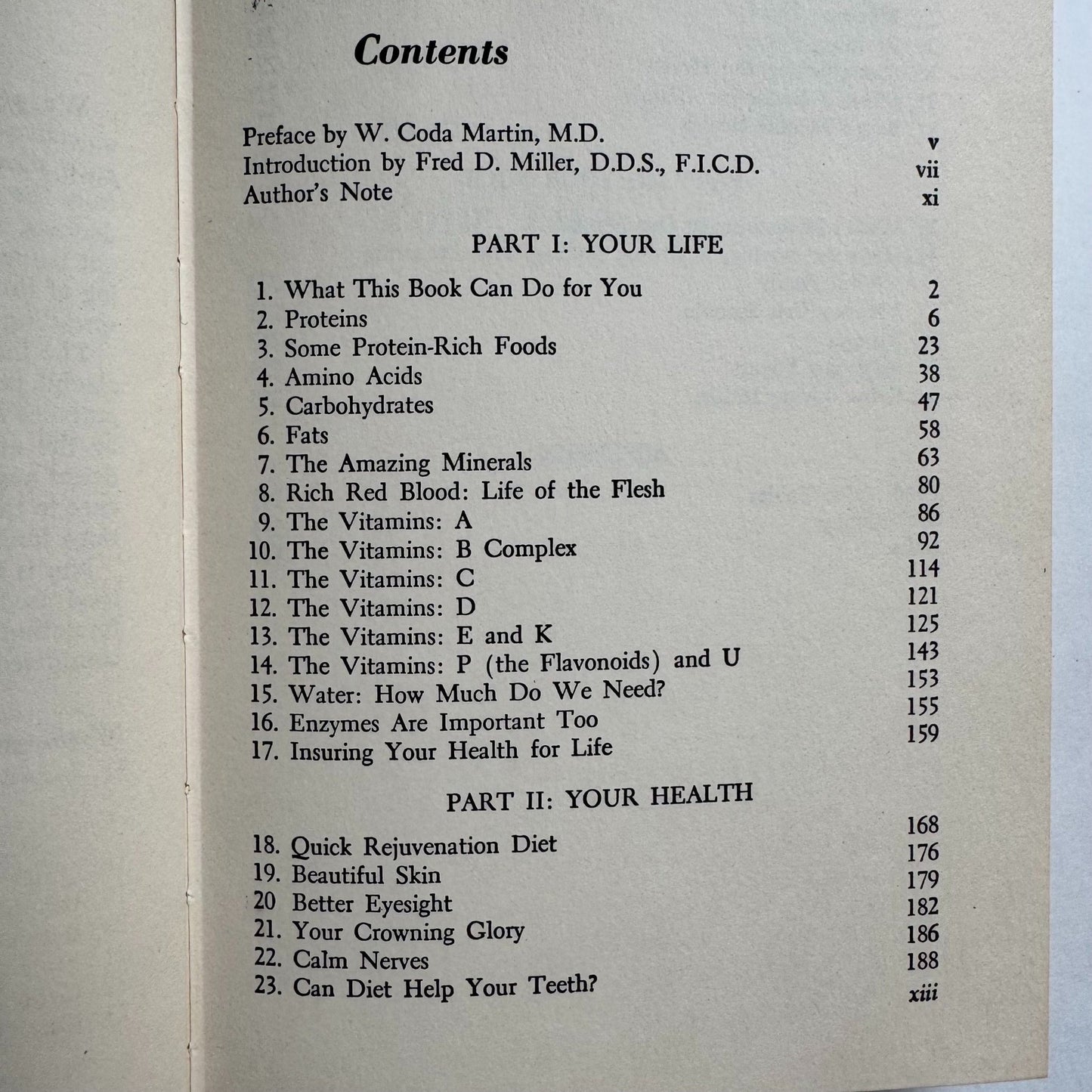 Contents

Preface by W. Coda Martin, M.D. v
Introduction by Fred D. Miller, D.D.S., F.I.C.D. vii
Author's Note xi

PART I: YOUR LIFE

1. What This Book Can Do for You 2
2. Proteins 6
3. Some Protein-Rich Foods 23
4. Amino Acids 38
5. Carbohydrates 47
6. Fats 58
7. The Amazing Minerals 63
8. Rich Red Blood: Life of the Flesh 80
9. The Vitamins: A 86
10. The Vitamins: B Complex 92
11. The Vitamins: C 114
12. The Vitamins: D 121
13. The Vitamins: E and K 125
14. The Vitamins: P (the Flavonoids) and U 143
15. Water: How Much Do We Need? 153
16. Enzymes Are Important Too 155
17. Insuring Your Health for Life 159

PART II: YOUR HEALTH

18. Quick Rejuvenation Diet 168
19. Beautiful Skin 176
20 Better Eyesight 179
21. Your Crowning Glory 182
22. Calm Nerves 186
23. Can Diet Help Your Teeth? 188

xiii